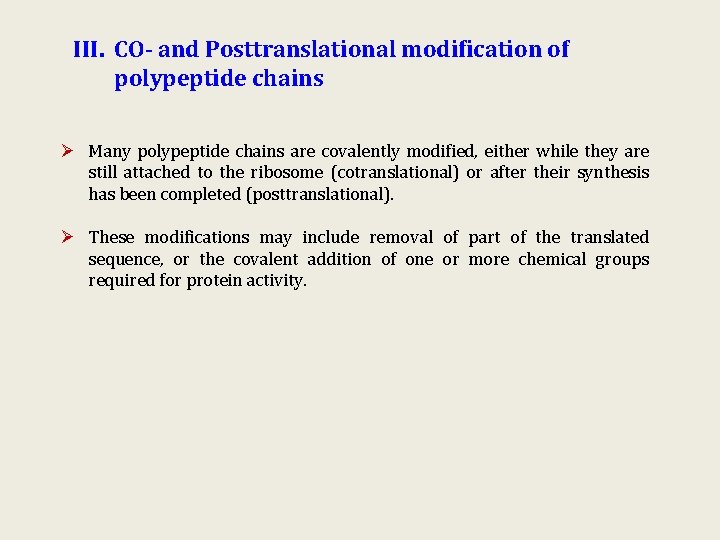 III. CO- and Posttranslational modification of polypeptide chains

➢ Many polypeptide chains are covalently modified, either while they are still attached to the ribosome (cotranslational) or after their synthesis has been completed (posttranslational).

➢ These modifications may include removal of part of the translated sequence, or the covalent addition of one or more chemical groups required for protein activity.